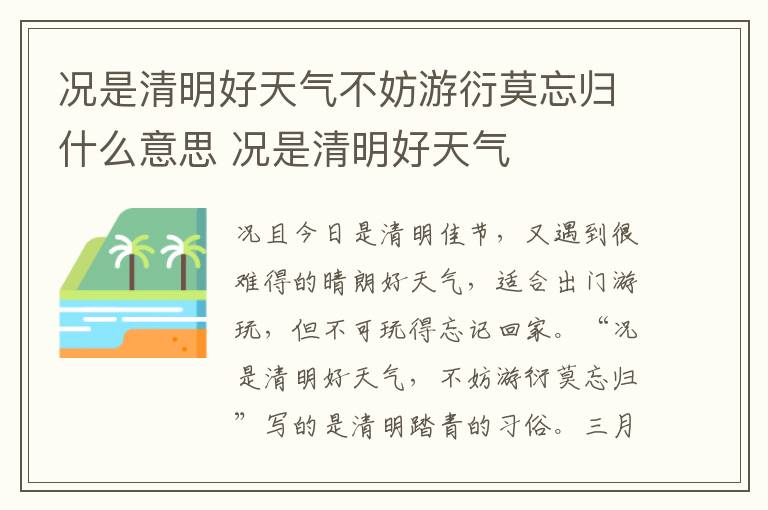 况是清明好天气不妨游衍莫忘归什么意思 况是清明好天气

况且今日是清明佳节，又遇到很难得的晴朗好天气，适合出门游玩，但不可玩得忘记回家。“况是清明好天气，不妨游衍莫忘归”写的是清明踏青的习俗。三月